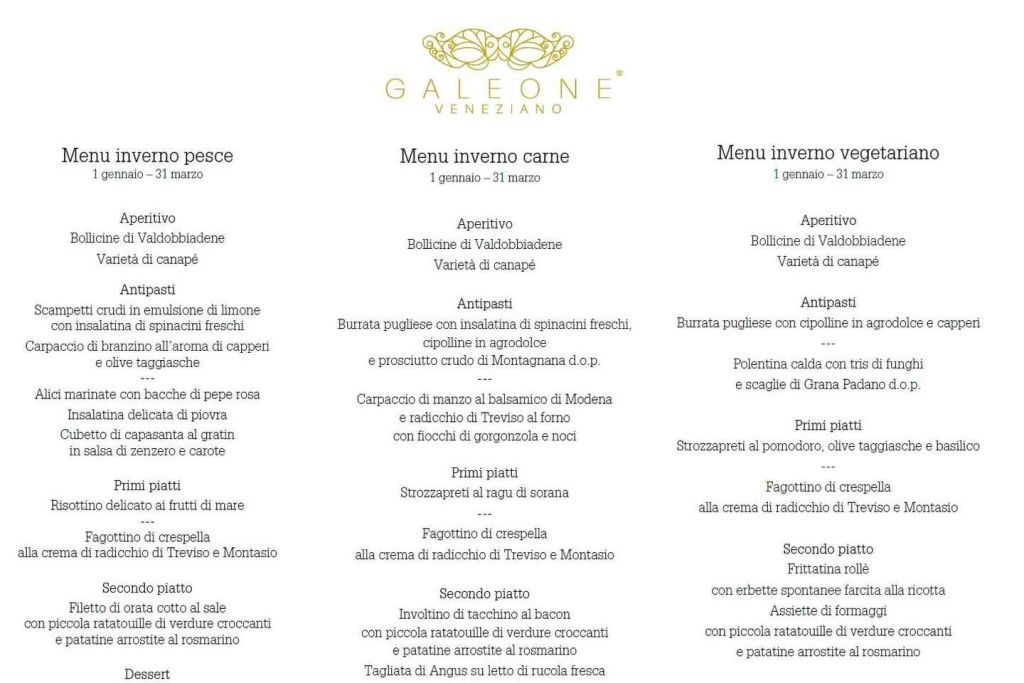 GALEONE®
VENEZIANO

Menu inverno pesce
1 gennaio – 31 marzo

Aperitivo
Bollicine di Valdobbiadene
Varietà di canapé

Antipasti
Scampetti crudi in emulsione di limone con insalatina di spinacini freschi
Carpaccio di branzino all'aroma di capperi e olive taggiasche
---
Alici marinate con bacche di pepe rosa
Insalatina delicata di piovra
Cubetto di capasanta al gratin in salsa di zenzero e carote

Primi piatti
Risottino delicato ai frutti di mare
---
Fagottino di crespella alla crema di radicchio di Treviso e Montasio

Secondo piatto
Filetto di orata cotto al sale con piccola ratatouille di verdure croccanti e patatine arrostite al rosmarino

Dessert

Menu inverno carne
1 gennaio – 31 marzo

Aperitivo
Bollicine di Valdobbiadene
Varietà di canapé

Antipasti
Burrata pugliese con insalatina di spinacini freschi, cipolline in agrodolce e prosciutto crudo di Montagnana d.o.p.
---
Carpaccio di manzo al balsamico di Modena e radicchio di Treviso al forno con fiocchi di gorgonzola e noci

Primi piatti
Strozzapreti al ragu di sorana
---
Fagottino di crespella alla crema di radicchio di Treviso e Montasio

Secondo piatto
Involtino di tacchino al bacon con piccola ratatouille di verdure croccanti e patatine arrostite al rosmarino
Tagliata di Angus su letto di rucola fresca

Menu inverno vegetariano
1 gennaio – 31 marzo

Aperitivo
Bollicine di Valdobbiadene
Varietà di canapé

Antipasti
Burrata pugliese con cipolline in agrodolce e capperi
---
Polentina calda con tris di funghi e scaglie di Grana Padano d.o.p.

Primi piatti
Strozzapreti al pomodoro, olive taggiasche e basilico
---
Fagottino di crespella alla crema di radicchio di Treviso e Montasio

Secondo piatto
Frittatina rollè con erbette spontanee farcita alla ricotta
Assiette di formaggi con piccola ratatouille di verdure croccanti e patatine arrostite al rosmarino